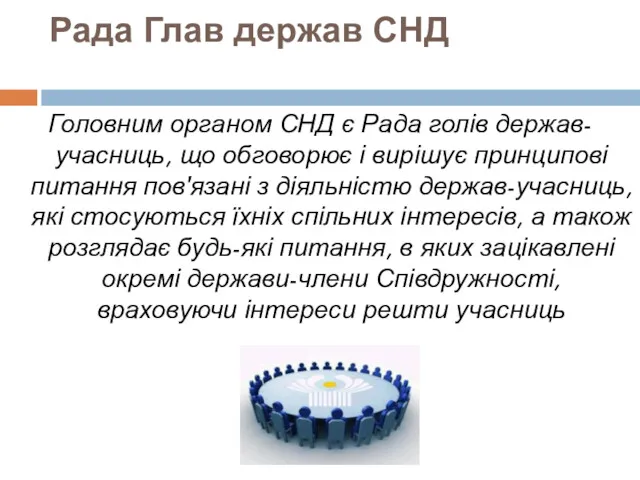 Рада Глав держав СНД

Головним органом СНД є Рада голів держав-учасниць, що обговорює і вирішує принципові питання пов'язані з діяльністю держав-учасниць, які стосуються їхніх спільних інтересів, а також розглядає будь-які питання, в яких зацікавлені окремі держави-члени Співдружності, враховуючи інтереси решти учасниць